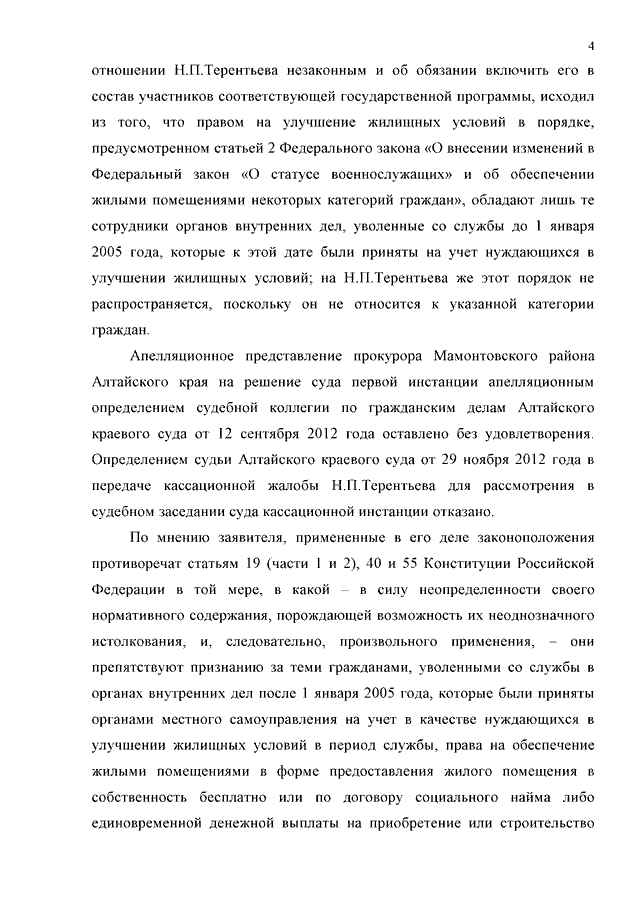 4

отношении Н.П.Терентьева незаконным и об обязании включить его в состав участников соответствующей государственной программы, исходил из того, что правом на улучшение жилищных условий в порядке, предусмотренном статьей 2 Федерального закона «О внесении изменений в Федеральный закон «О статусе военнослужащих» и об обеспечении жилыми помещениями некоторых категорий граждан», обладают лишь те сотрудники органов внутренних дел, уволенные со службы до 1 января 2005 года, которые к этой дате были приняты на учет нуждающихся в улучшении жилищных условий; на Н.П.Терентьева же этот порядок не распространяется, поскольку он не относится к указанной категории граждан.

Апелляционное представление прокурора Мамонтовского района Алтайского края на решение суда первой инстанции апелляционным определением судебной коллегии по гражданским делам Алтайского краевого суда от 12 сентября 2012 года оставлено без удовлетворения. Определением судьи Алтайского краевого суда от 29 ноября 2012 года в передаче кассационной жалобы Н.П.Терентьева для рассмотрения в судебном заседании суда кассационной инстанции отказано.

По мнению заявителя, примененные в его деле законоположения противоречат статьям 19 (части 1 и 2), 40 и 55 Конституции Российской Федерации в той мере, в какой – в силу неопределенности своего нормативного содержания, порождающей возможность их неоднозначного истолкования, и, следовательно, произвольного применения, – они препятствуют признанию за теми гражданами, уволенными со службы в органах внутренних дел после 1 января 2005 года, которые были приняты органами местного самоуправления на учет в качестве нуждающихся в улучшении жилищных условий в период службы, права на обеспечение жилыми помещениями в форме предоставления жилого помещения в собственность бесплатно или по договору социального найма либо единовременной денежной выплаты на приобретение или строительство